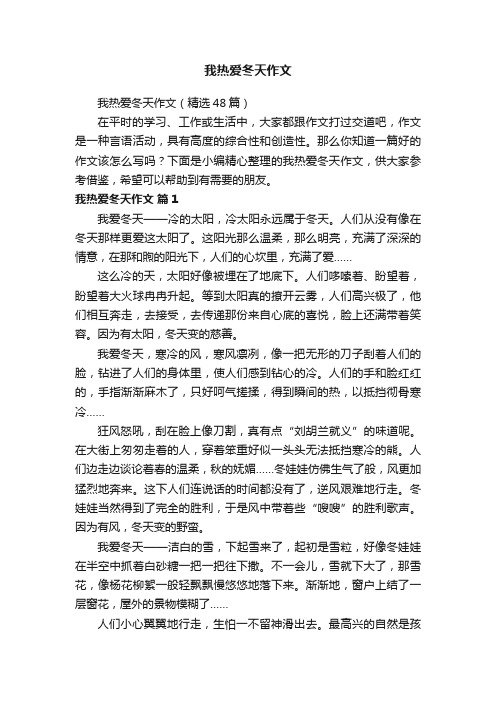 我热爱冬天作文

我热爱冬天作文（精选48篇）

在平时的学习、工作或生活中，大家都跟作文打过交道吧，作文是一种言语活动，具有高度的综合性和创造性。那么你知道一篇好的作文该怎么写吗？下面是小编精心整理的我热爱冬天作文，供大家参考借鉴，希望可以帮助到有需要的朋友。

我热爱冬天作文 篇1

我爱冬天——冷的太阳，冷太阳永远属于冬天。人们从没有像在冬天那样更爱这太阳了。这阳光那么温柔，那么明亮，充满了深深的情意，在那和煦的阳光下，人们的心坎里，充满了爱……

这么冷的天，太阳好像被埋在了地底下。人们哆嗦着、盼望着，盼望着大火球冉冉升起。等到太阳真的拨开云雾，人们高兴极了，他们相互奔走，去接受，去传递那份来自心底的喜悦，脸上还满带着笑容。因为有太阳，冬天变的慈善。

我爱冬天，寒冷的风，寒风凛冽，像一把无形的刀子刮着人们的脸，钻进了人们的身体里，使人们感到钻心的冷。人们的手和脸红红的，手指渐渐麻木了，只好呵气搓揉，得到瞬间的热，以抵挡彻骨寒冷……

狂风怒吼，刮在脸上像刀割，真有点“刘胡兰就义”的味道呢。在大街上匆匆走着的人，穿着笨重好似一头头无法抵挡寒冷的熊。人们边走边谈论着春的温柔，秋的妩媚……冬娃娃仿佛生气了般，风更加猛烈地奔来。这下人们连说话的时间都没有了，逆风艰难地行走。冬娃娃当然得到了完全的胜利，于是风中带着些“嗖嗖”的胜利歌声。因为有风，冬天变的野蛮。

我爱冬天——洁白的雪，下起雪来了，起初是雪粒，好像冬娃娃在半空中抓着白砂糖一把一把往下撒。不一会儿，雪就下大了，那雪花，像杨花柳絮一般轻飘飘慢悠悠地落下来。渐渐地，窗户上结了一层窗花，屋外的景物模糊了……

人们小心翼翼地行走，生怕一不留神滑出去。最高兴的自然是孩